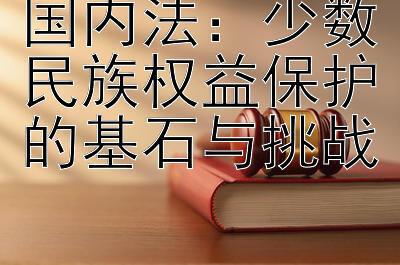 国内法：少数民族权益保护的基石与挑战